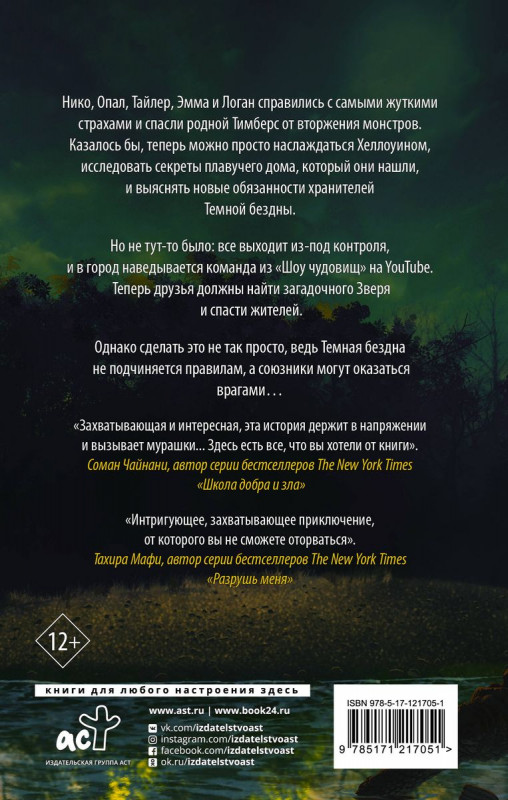 Нико, Опал, Тайлер, Эмма и Логан справились с самыми жуткими страхами и спасли родной Тимберс от вторжения монстров. Казалось бы, теперь можно просто наслаждаться Хеллоуином, исследовать секреты плавучего дома, который они нашли, и выяснять новые обязанности хранителей Темной бездны.

Но не тут-то было: все выходит из-под контроля, и в город наведывается команда из «Шоу чудовищ» на YouTube. Теперь друзья должны найти загадочного Зверя и спасти жителей.

Однако сделать это не так просто, ведь Темная бездна не подчиняется правилам, а союзники могут оказаться врагами…

«Захватывающая и интересная, эта история держит в напряжении и вызывает мурашки… Здесь есть все, что вы хотели от книги».
Соман Чайнани, автор серии бестселлеров The New York Times «Школа добра и зла»

«Интригующее, захватывающее приключение, от которого вы не сможете оторваться».
Тахира Мафи, автор серии бестселлеров The New York Times «Разрушь меня»

12+

книги для любого настроения здесь

аст
ИЗДАТЕЛЬСКАЯ ГРУППА АСТ

www.ast.ru | www.book24.ru
vk.com/izdatelstvoast
instagram.com/izdatelstvoast
facebook.com/izdatelstvoast
ok.ru/izdatelstvoast

ISBN 978-5-17-121705-1
9 785171 217051 >